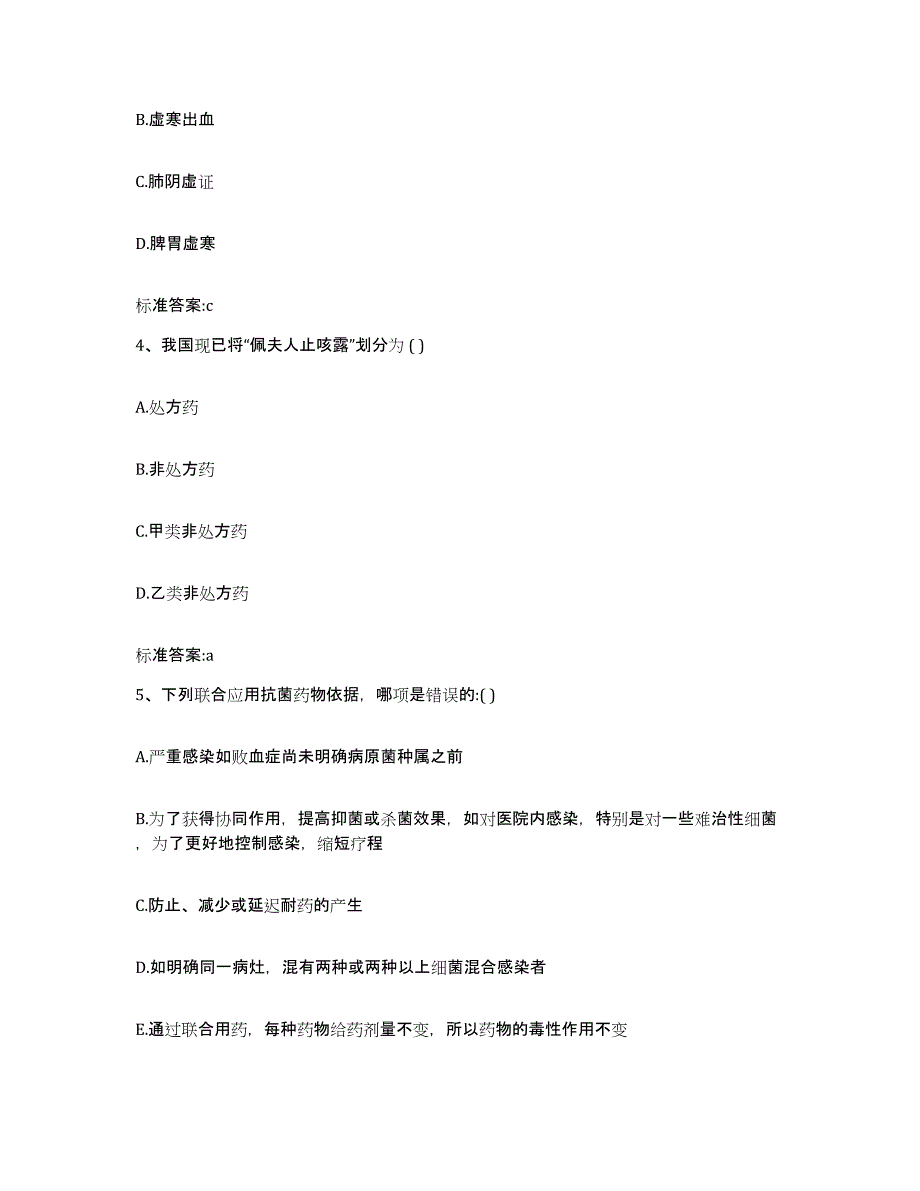 B.虚寒出血

C.肺阴虚证

D.脾胃虚寒

标准答案:c

4、我国现已将“佩夫人止咳露”划分为 ( )

A.处方药

B.非处方药

C.甲类非处方药

D.乙类非处方药

标准答案:a

5、下列联合应用抗菌药物依据，哪项是错误的:( )

A.严重感染如败血症尚未明确病原菌种属之前

B.为了获得协同作用，提高抑菌或杀菌效果，如对医院内感染，特别是对一些难治性细菌，为了更好地控制感染，缩短疗程

C.防止、减少或延迟耐药的产生

D.如明确同一病灶，混有两种或两种以上细菌混合感染者

E.通过联合用药，每种药物给药剂量不变，所以药物的毒性作用不变